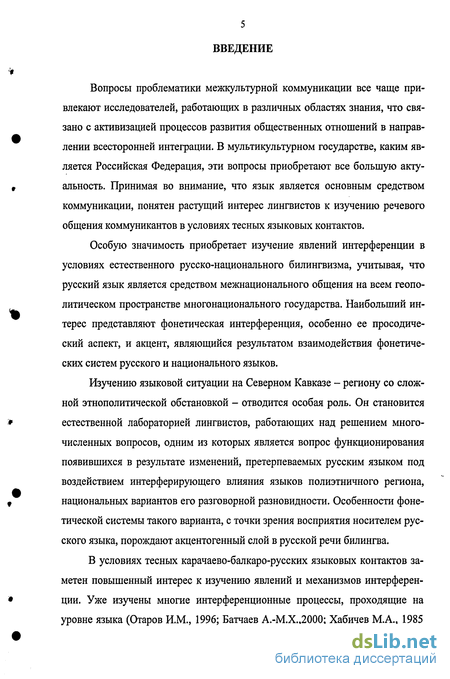 5

ВВЕДЕНИЕ

Вопросы проблематики межкультурной коммуникации все чаще привлекают исследователей, работающих в различных областях знания, что связано с активизацией процессов развития общественных отношений в направлении всесторонней интеграции. В мультикультурном государстве, каким является Российская Федерация, эти вопросы приобретают все большую актуальность. Принимая во внимание, что язык является основным средством коммуникации, понятен растущий интерес лингвистов к изучению речевого общения коммуникантов в условиях тесных языковых контактов.

Особую значимость приобретает изучение явлений интерференции в условиях естественного русско-национального билингвизма, учитывая, что русский язык является средством межнационального общения на всем геополитическом пространстве многонационального государства. Наибольший интерес представляют фонетическая интерференция, особенно ее просодический аспект, и акцент, являющийся результатом взаимодействия фонетических систем русского и национального языков.

Изучению языковой ситуации на Северном Кавказе – региону со сложной этнополитической обстановкой – отводится особая роль. Он становится естественной лабораторией лингвистов, работающих над решением многочисленных вопросов, одним из которых является вопрос функционирования появившихся в результате изменений, претерпеваемых русским языком под воздействием интерферирующего влияния языков полиэтничного региона, национальных вариантов его разговорной разновидности. Особенности фонетической системы такого варианта, с точки зрения восприятия носителем русского языка, порождают акцентогенный слой в русской речи билингва.

В условиях тесных карачаево-балкаро-русских языковых контактов заметен повышенный интерес к изучению явлений и механизмов интерференции. Уже изучены многие интерференционные процессы, проходящие на уровне языка (Отаров И.М., 1996; Батчаев А.-М.Х.,2000; Хабичев М.А., 1985

dsLib.net
библиотека диссертаций